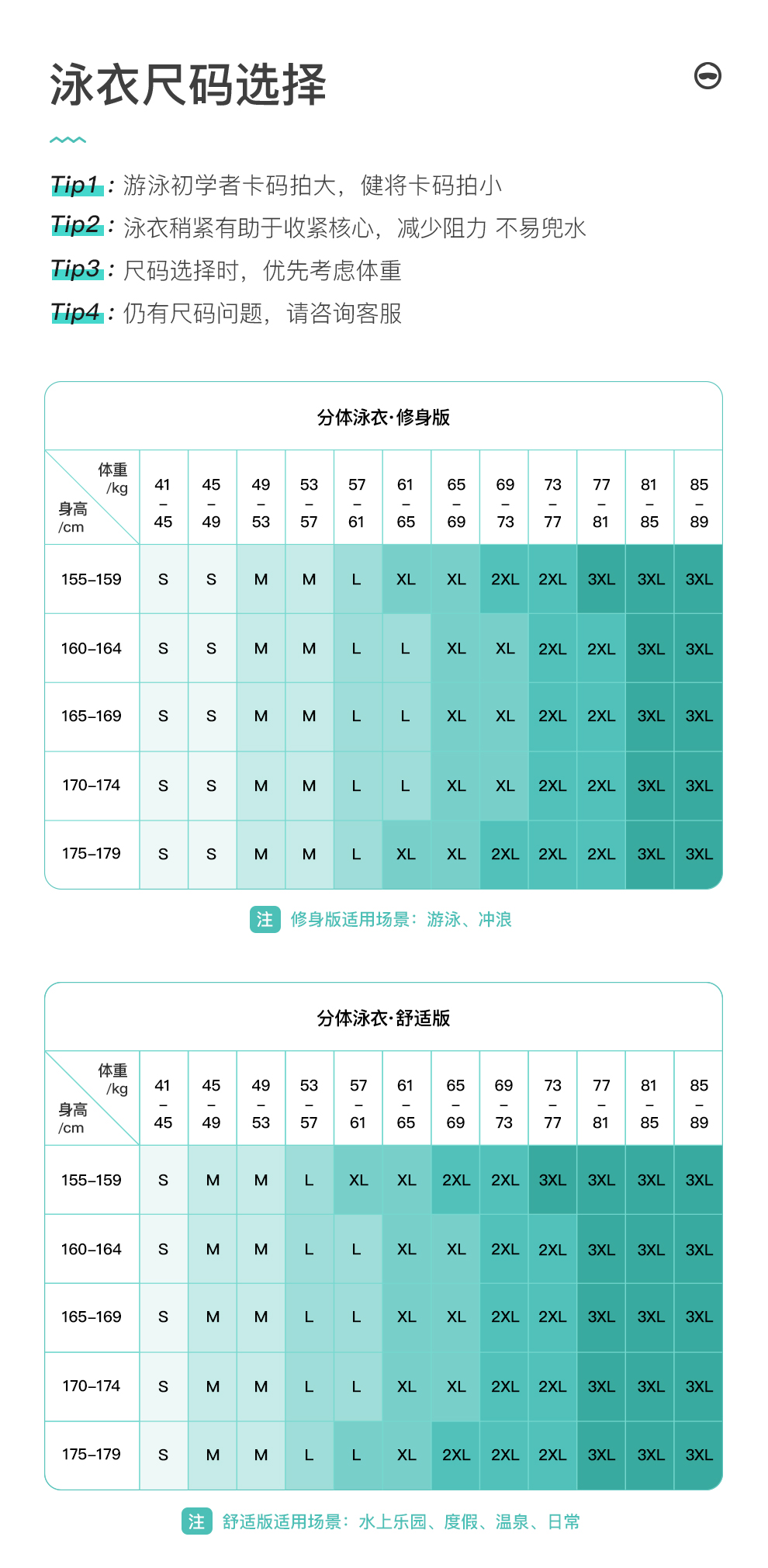 泳衣尺码选择

Tip1：游泳初学者卡码拍大，健将卡码拍小
Tip2：泳衣稍紧有助于收紧核心，减少阻力 不易兜水
Tip3：尺码选择时，优先考虑体重
Tip4：仍有尺码问题，请咨询客服

分体泳衣·修身版

| 体重/kg 身高/cm | 41–45 | 45–49 | 49–53 | 53–57 | 57–61 | 61–65 | 65–69 | 69–73 | 73–77 | 77–81 | 81–85 | 85–89 |
|---|---|---|---|---|---|---|---|---|---|---|---|---|
| 155–159 | S | S | M | M | L | XL | XL | 2XL | 2XL | 3XL | 3XL | 3XL |
| 160–164 | S | S | M | M | L | L | XL | XL | 2XL | 2XL | 3XL | 3XL |
| 165–169 | S | S | M | M | L | L | XL | XL | 2XL | 2XL | 3XL | 3XL |
| 170–174 | S | S | M | M | L | L | XL | XL | 2XL | 2XL | 3XL | 3XL |
| 175–179 | S | S | M | M | L | XL | XL | 2XL | 2XL | 2XL | 3XL | 3XL |

注 修身版适用场景：游泳、冲浪

分体泳衣·舒适版

| 体重/kg 身高/cm | 41–45 | 45–49 | 49–53 | 53–57 | 57–61 | 61–65 | 65–69 | 69–73 | 73–77 | 77–81 | 81–85 | 85–89 |
|---|---|---|---|---|---|---|---|---|---|---|---|---|
| 155–159 | S | M | M | L | XL | XL | 2XL | 2XL | 3XL | 3XL | 3XL | 3XL |
| 160–164 | S | M | M | L | L | XL | XL | 2XL | 2XL | 3XL | 3XL | 3XL |
| 165–169 | S | M | M | L | L | XL | XL | 2XL | 2XL | 3XL | 3XL | 3XL |
| 170–174 | S | M | M | L | L | XL | XL | 2XL | 2XL | 3XL | 3XL | 3XL |
| 175–179 | S | M | M | L | L | XL | 2XL | 2XL | 2XL | 3XL | 3XL | 3XL |

注 舒适版适用场景：水上乐园、度假、温泉、日常